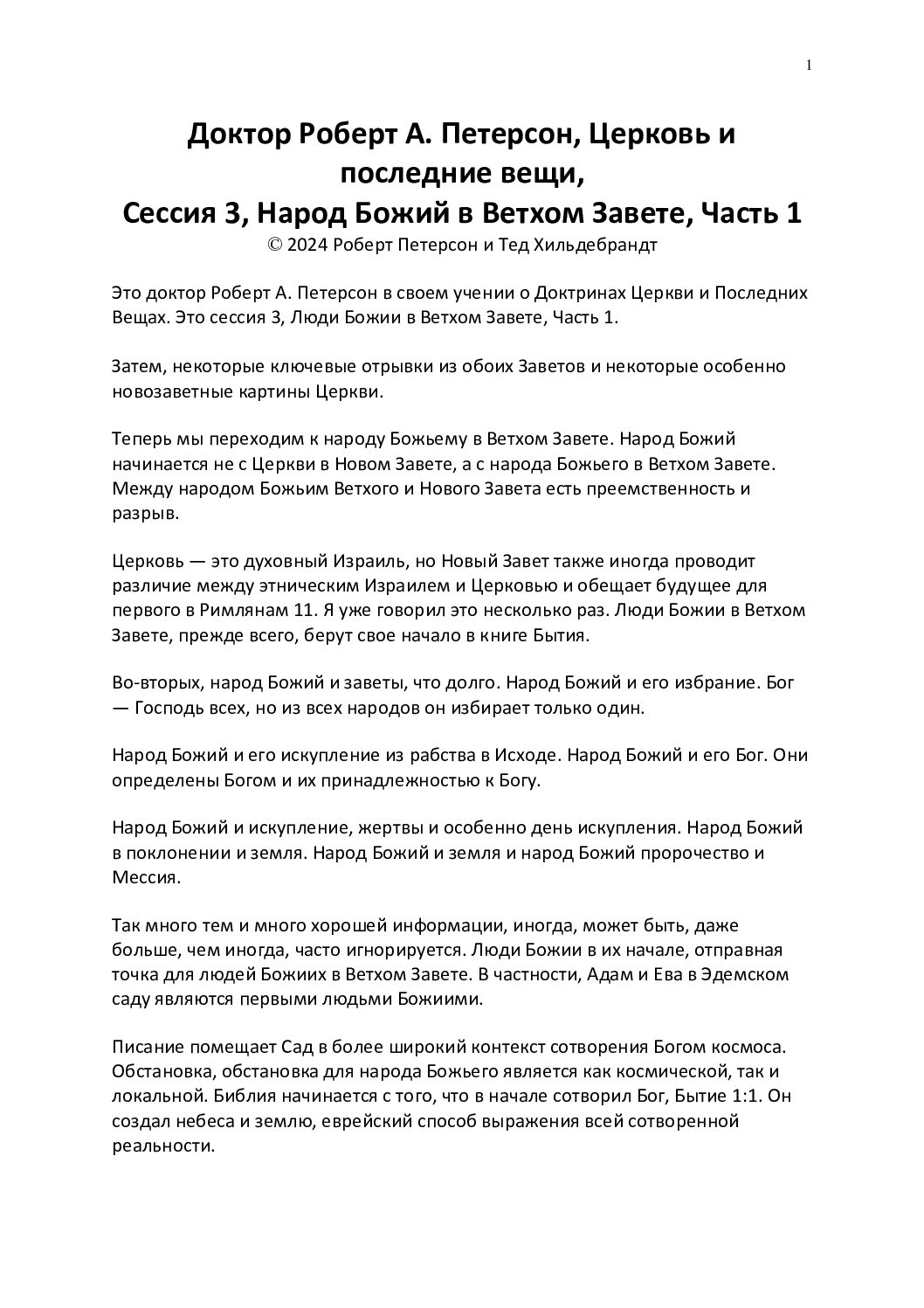 1

Доктор Роберт А. Петерсон, Церковь и последние вещи,
Сессия 3, Народ Божий в Ветхом Завете, Часть 1
© 2024 Роберт Петерсон и Тед Хильдебрандт

Это доктор Роберт А. Петерсон в своем учении о Доктринах Церкви и Последних Вещах. Это сессия 3, Люди Божии в Ветхом Завете, Часть 1.

Затем, некоторые ключевые отрывки из обоих Заветов и некоторые особенно новозаветные картины Церкви.

Теперь мы переходим к народу Божьему в Ветхом Завете. Народ Божий начинается не с Церкви в Новом Завете, а с народа Божьего в Ветхом Завете. Между народом Божьим Ветхого и Нового Завета есть преемственность и разрыв.

Церковь — это духовный Израиль, но Новый Завет также иногда проводит различие между этническим Израилем и Церковью и обещает будущее для первого в Римлянам 11. Я уже говорил это несколько раз. Люди Божии в Ветхом Завете, прежде всего, берут свое начало в книге Бытия.

Во-вторых, народ Божий и заветы, что долго. Народ Божий и его избрание. Бог — Господь всех, но из всех народов он избирает только один.

Народ Божий и его искупление из рабства в Исходе. Народ Божий и его Бог. Они определены Богом и их принадлежностью к Богу.

Народ Божий и искупление, жертвы и особенно день искупления. Народ Божий в поклонении и земля. Народ Божий и земля и народ Божий пророчество и Мессия.

Так много тем и много хорошей информации, иногда, может быть, даже больше, чем иногда, часто игнорируется. Люди Божии в их начале, отправная точка для людей Божиих в Ветхом Завете. В частности, Адам и Ева в Эдемском саду являются первыми людьми Божиими.

Писание помещает Сад в более широкий контекст сотворения Богом космоса. Обстановка, обстановка для народа Божьего является как космической, так и локальной. Библия начинается с того, что в начале сотворил Бог, Бытие 1:1. Он создал небеса и землю, еврейский способ выражения всей сотворенной реальности.